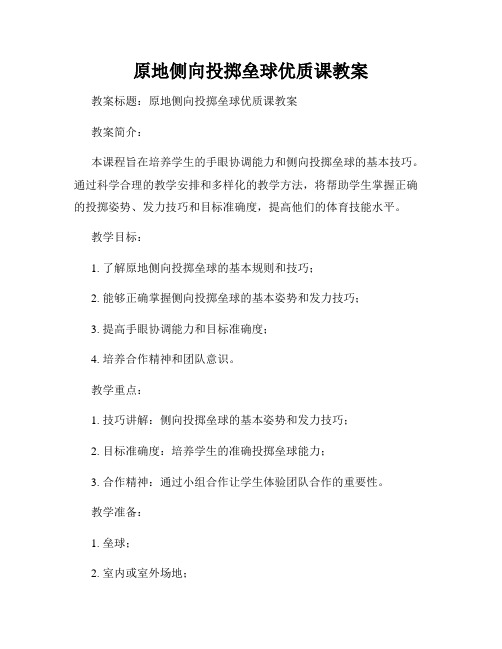 原地侧向投掷垒球优质课教案

教案标题：原地侧向投掷垒球优质课教案

教案简介：

本课程旨在培养学生的手眼协调能力和侧向投掷垒球的基本技巧。通过科学合理的教学安排和多样化的教学方法，将帮助学生掌握正确的投掷姿势、发力技巧和目标准确度，提高他们的体育技能水平。

教学目标：

1. 了解原地侧向投掷垒球的基本规则和技巧；

2. 能够正确掌握侧向投掷垒球的基本姿势和发力技巧；

3. 提高手眼协调能力和目标准确度；

4. 培养合作精神和团队意识。

教学重点：

1. 技巧讲解：侧向投掷垒球的基本姿势和发力技巧；

2. 目标准确度：培养学生的准确投掷垒球能力；

3. 合作精神：通过小组合作让学生体验团队合作的重要性。

教学准备：

1. 垒球；

2. 室内或室外场地；